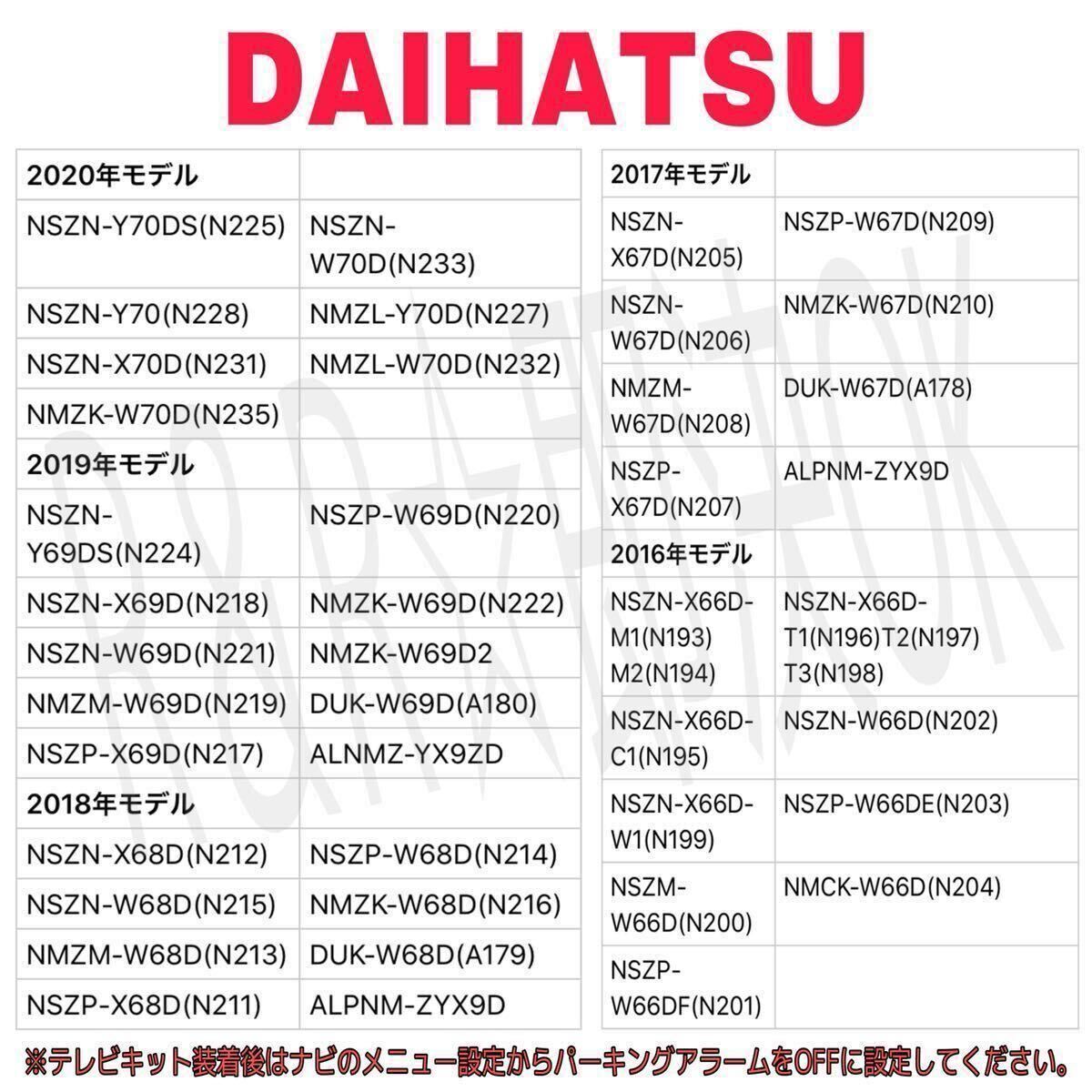 DAIHATSU

| 2020年モデル | |
|---|---|
| NSZN-Y70DS(N225) | NSZN-W70D(N233) |
| NSZN-Y70(N228) | NMZL-Y70D(N227) |
| NSZN-X70D(N231) | NMZL-W70D(N232) |
| NMZK-W70D(N235) | |
| 2019年モデル | |
| NSZN-Y69DS(N224) | NSZP-W69D(N220) |
| NSZN-X69D(N218) | NMZK-W69D(N222) |
| NSZN-W69D(N221) | NMZK-W69D2 |
| NMZM-W69D(N219) | DUK-W69D(A180) |
| NSZP-X69D(N217) | ALNMZ-YX9ZD |
| 2018年モデル | |
| NSZN-X68D(N212) | NSZP-W68D(N214) |
| NSZN-W68D(N215) | NMZK-W68D(N216) |
| NMZM-W68D(N213) | DUK-W68D(A179) |
| NSZP-X68D(N211) | ALPNM-ZYX9D |

| 2017年モデル | |
|---|---|
| NSZN-X67D(N205) | NSZP-W67D(N209) |
| NSZN-W67D(N206) | NMZK-W67D(N210) |
| NMZM-W67D(N208) | DUK-W67D(A178) |
| NSZP-X67D(N207) | ALPNM-ZYX9D |
| 2016年モデル | |
| NSZN-X66D-M1(N193) M2(N194) | NSZN-X66D-T1(N196)T2(N197) T3(N198) |
| NSZN-X66D-C1(N195) | NSZN-W66D(N202) |
| NSZN-X66D-W1(N199) | NSZP-W66DE(N203) |
| NSZM-W66D(N200) | NMCK-W66D(N204) |
| NSZP-W66DF(N201) | |

※テレビキット装着後はナビのメニュー設定からパーキングアラームをOFFに設定してください。